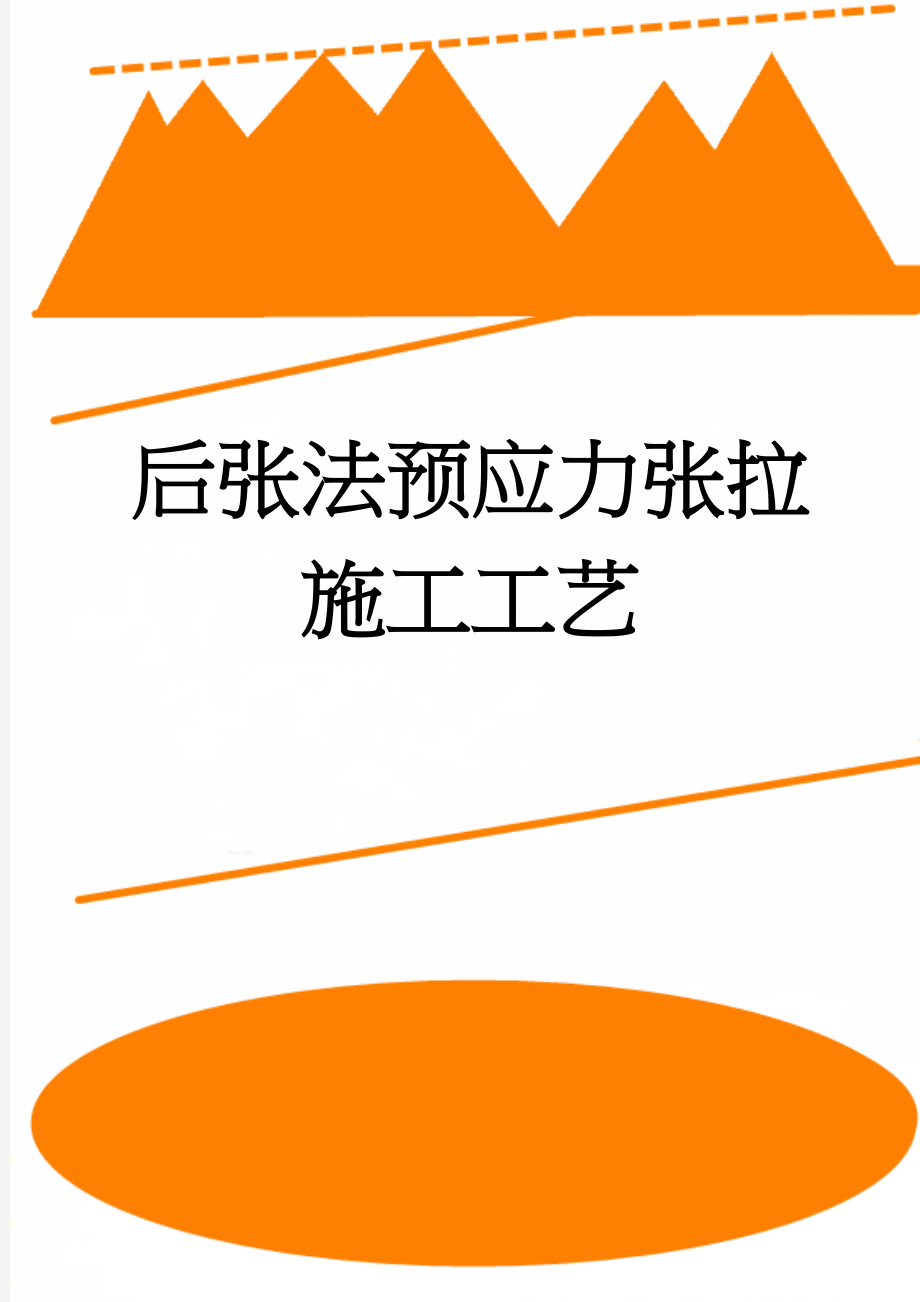 后张法预应力张拉施工工艺